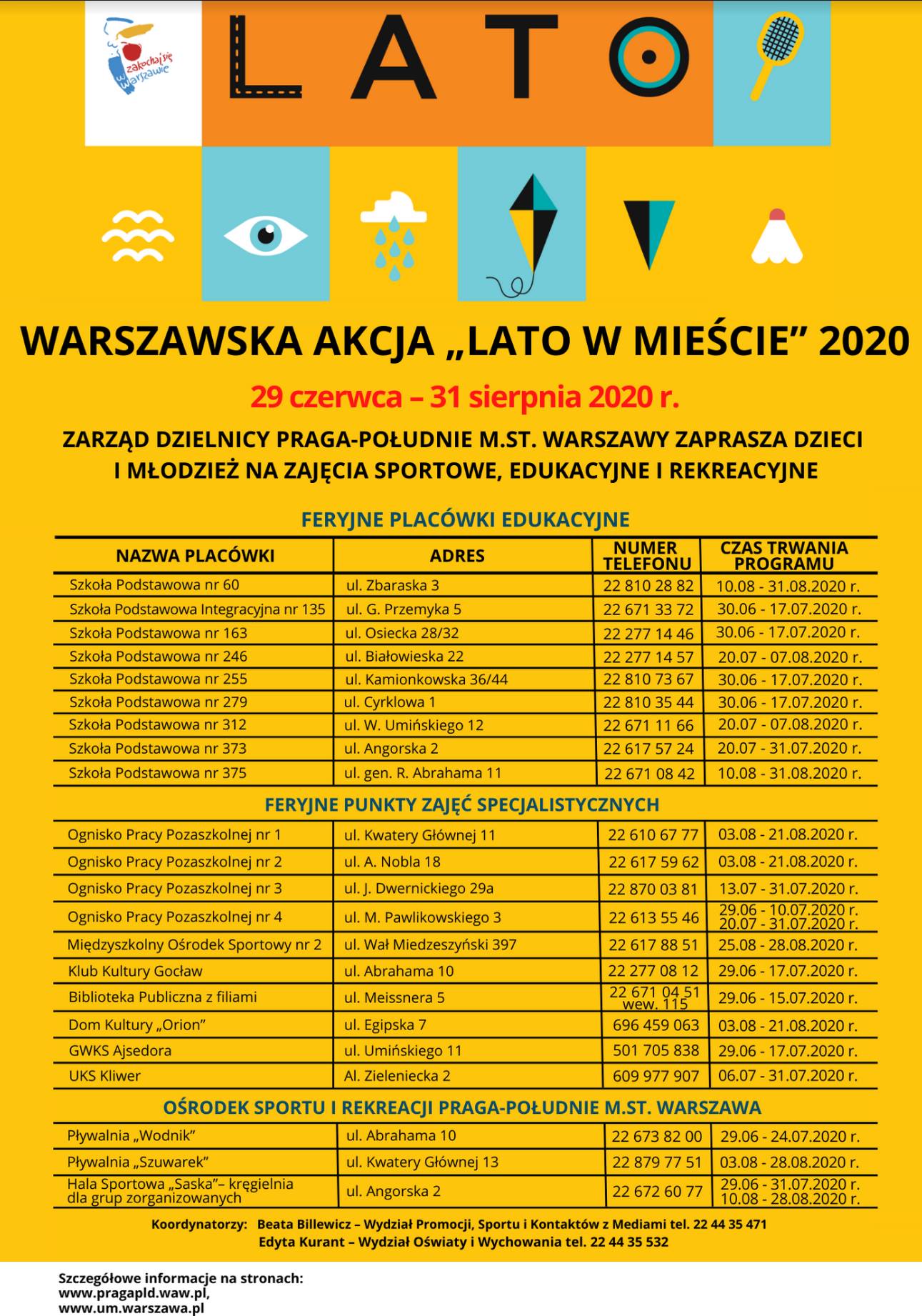 zakochaj się w Warszawie

LATO

WARSZAWSKA AKCJA „LATO W MIEŚCIE” 2020

29 czerwca – 31 sierpnia 2020 r.

ZARZĄD DZIELNICY PRAGA-POŁUDNIE M.ST. WARSZAWY ZAPRASZA DZIECI I MŁODZIEŻ NA ZAJĘCIA SPORTOWE, EDUKACYJNE I REKREACYJNE

FERYJNE PLACÓWKI EDUKACYJNE

| NAZWA PLACÓWKI | ADRES | NUMER TELEFONU | CZAS TRWANIA PROGRAMU |
|---|---|---|---|
| Szkoła Podstawowa nr 60 | ul. Zbaraska 3 | 22 810 28 82 | 10.08 - 31.08.2020 r. |
| Szkoła Podstawowa Integracyjna nr 135 | ul. G. Przemyka 5 | 22 671 33 72 | 30.06 - 17.07.2020 r. |
| Szkoła Podstawowa nr 163 | ul. Osiecka 28/32 | 22 277 14 46 | 30.06 - 17.07.2020 r. |
| Szkoła Podstawowa nr 246 | ul. Białowieska 22 | 22 277 14 57 | 20.07 - 07.08.2020 r. |
| Szkoła Podstawowa nr 255 | ul. Kamionkowska 36/44 | 22 810 73 67 | 30.06 - 17.07.2020 r. |
| Szkoła Podstawowa nr 279 | ul. Cyrklowa 1 | 22 810 35 44 | 30.06 - 17.07.2020 r. |
| Szkoła Podstawowa nr 312 | ul. W. Umińskiego 12 | 22 671 11 66 | 20.07 - 07.08.2020 r. |
| Szkoła Podstawowa nr 373 | ul. Angorska 2 | 22 617 57 24 | 20.07 - 31.07.2020 r. |
| Szkoła Podstawowa nr 375 | ul. gen. R. Abrahama 11 | 22 671 08 42 | 10.08 - 31.08.2020 r. |

FERYJNE PUNKTY ZAJĘĆ SPECJALISTYCZNYCH

| | | | |
|---|---|---|---|
| Ognisko Pracy Pozaszkolnej nr 1 | ul. Kwatery Głównej 11 | 22 610 67 77 | 03.08 - 21.08.2020 r. |
| Ognisko Pracy Pozaszkolnej nr 2 | ul. A. Nobla 18 | 22 617 59 62 | 03.08 - 21.08.2020 r. |
| Ognisko Pracy Pozaszkolnej nr 3 | ul. J. Dwernickiego 29a | 22 870 03 81 | 13.07 - 31.07.2020 r. |
| Ognisko Pracy Pozaszkolnej nr 4 | ul. M. Pawlikowskiego 3 | 22 613 55 46 | 29.06 - 10.07.2020 r. 20.07 - 31.07.2020 r. |
| Międzyszkolny Ośrodek Sportowy nr 2 | ul. Wał Miedzeszyński 397 | 22 617 88 51 | 25.08 - 28.08.2020 r. |
| Klub Kultury Gocław | ul. Abrahama 10 | 22 277 08 12 | 29.06 - 17.07.2020 r. |
| Biblioteka Publiczna z filiami | ul. Meissnera 5 | 22 671 04 51 wew. 115 | 29.06 - 15.07.2020 r. |
| Dom Kultury „Orion” | ul. Egipska 7 | 696 459 063 | 03.08 - 21.08.2020 r. |
| GWKS Ajsedora | ul. Umińskiego 11 | 501 705 838 | 29.06 - 17.07.2020 r. |
| UKS Kliwer | Al. Zieleniecka 2 | 609 977 907 | 06.07 - 31.07.2020 r. |

OŚRODEK SPORTU I REKREACJI PRAGA-POŁUDNIE M.ST. WARSZAWA

| | | | |
|---|---|---|---|
| Pływalnia „Wodnik” | ul. Abrahama 10 | 22 673 82 00 | 29.06 - 24.07.2020 r. |
| Pływalnia „Szuwarek” | ul. Kwatery Głównej 13 | 22 879 77 51 | 03.08 - 28.08.2020 r. |
| Hala Sportowa „Saska”– kręgielnia dla grup zorganizowanych | ul. Angorska 2 | 22 672 60 77 | 29.06 - 31.07.2020 r. 10.08 - 28.08.2020 r. |

Koordynatorzy: Beata Billewicz – Wydział Promocji, Sportu i Kontaktów z Mediami tel. 22 44 35 471
Edyta Kurant – Wydział Oświaty i Wychowania tel. 22 44 35 532

Szczegółowe informacje na stronach:
www.pragapld.waw.pl,
www.um.warszawa.pl